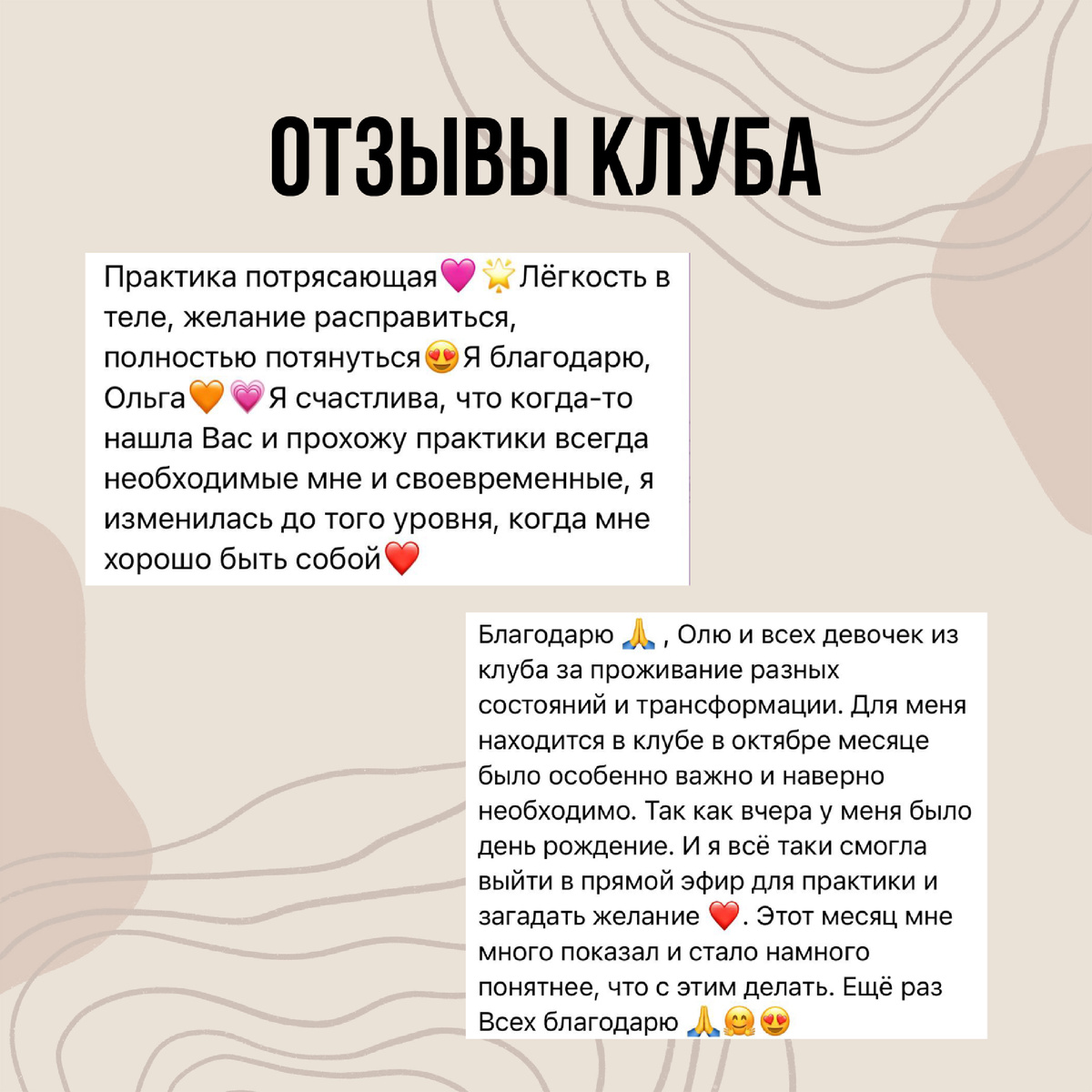 ОТЗЫВЫ КЛУБА

Практика потрясающая💗🌟Лёгкость в теле, желание расправиться, полностью потянуться😍Я благодарю, Ольга🧡💗Я счастлива, что когда-то нашла Вас и прохожу практики всегда необходимые мне и своевременные, я изменилась до того уровня, когда мне хорошо быть собой❤️

Благодарю 🙏 , Олю и всех девочек из клуба за проживание разных состояний и трансформации. Для меня находится в клубе в октябре месяце было особенно важно и наверно необходимо. Так как вчера у меня было день рождение. И я всё таки смогла выйти в прямой эфир для практики и загадать желание ❤️. Этот месяц мне много показал и стало намного понятнее, что с этим делать. Ещё раз Всех благодарю 🙏🤗😍